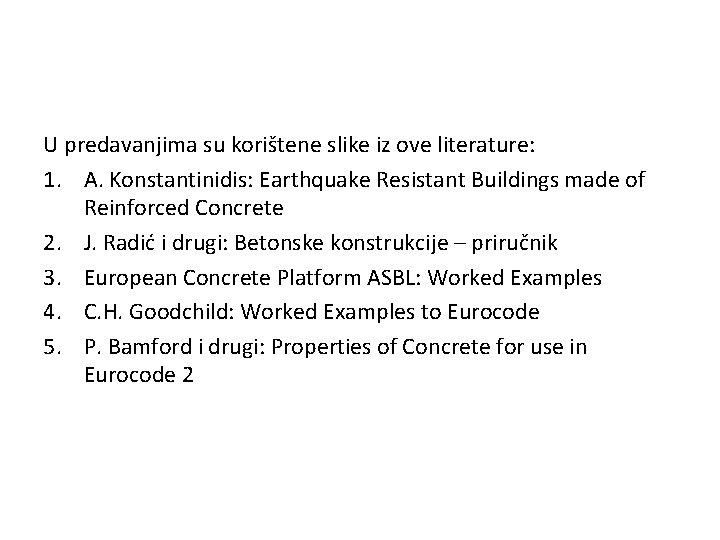 U predavanjima su korištene slike iz ove literature:

1. A. Konstantinidis: Earthquake Resistant Buildings made of Reinforced Concrete
2. J. Radić i drugi: Betonske konstrukcije – priručnik
3. European Concrete Platform ASBL: Worked Examples
4. C.H. Goodchild: Worked Examples to Eurocode
5. P. Bamford i drugi: Properties of Concrete for use in Eurocode 2